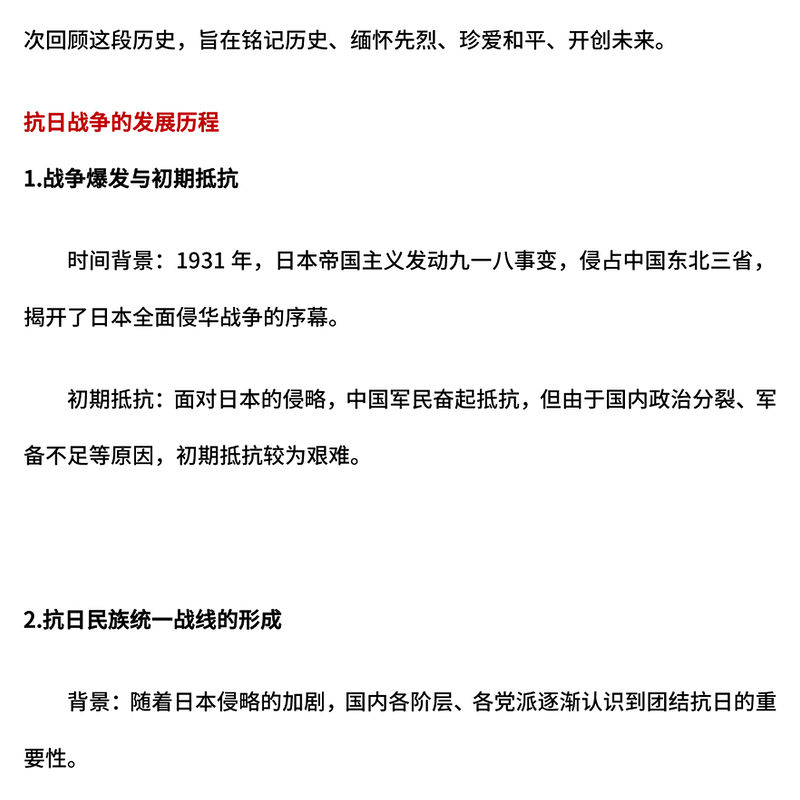 次回顾这段历史，旨在铭记历史、缅怀先烈、珍爱和平、开创未来。

抗日战争的发展历程

1.战争爆发与初期抵抗

时间背景：1931 年，日本帝国主义发动九一八事变，侵占中国东北三省，揭开了日本全面侵华战争的序幕。

初期抵抗：面对日本的侵略，中国军民奋起抵抗，但由于国内政治分裂、军备不足等原因，初期抵抗较为艰难。

2.抗日民族统一战线的形成

背景：随着日本侵略的加剧，国内各阶层、各党派逐渐认识到团结抗日的重要性。